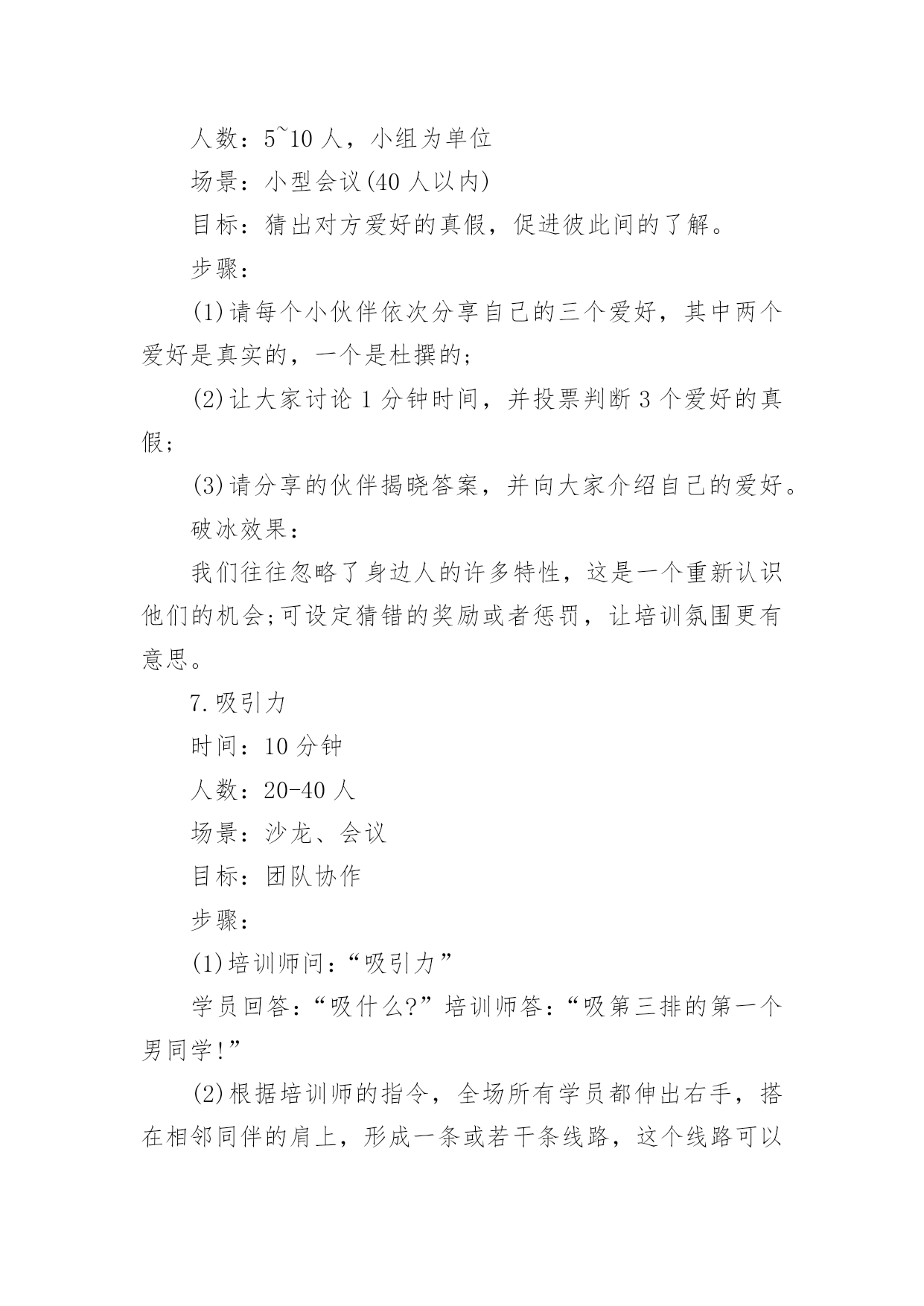 人数：5~10 人，小组为单位

场景：小型会议(40 人以内)

目标：猜出对方爱好的真假，促进彼此间的了解。

步骤：

(1)请每个小伙伴依次分享自己的三个爱好，其中两个爱好是真实的，一个是杜撰的;

(2)让大家讨论 1 分钟时间，并投票判断 3 个爱好的真假;

(3)请分享的伙伴揭晓答案，并向大家介绍自己的爱好。

破冰效果：

我们往往忽略了身边人的许多特性，这是一个重新认识他们的机会;可设定猜错的奖励或者惩罚，让培训氛围更有意思。

7.吸引力

时间：10 分钟

人数：20-40 人

场景：沙龙、会议

目标：团队协作

步骤：

(1)培训师问：“吸引力”

学员回答：“吸什么?”培训师答：“吸第三排的第一个男同学!”

(2)根据培训师的指令，全场所有学员都伸出右手，搭在相邻同伴的肩上，形成一条或若干条线路，这个线路可以